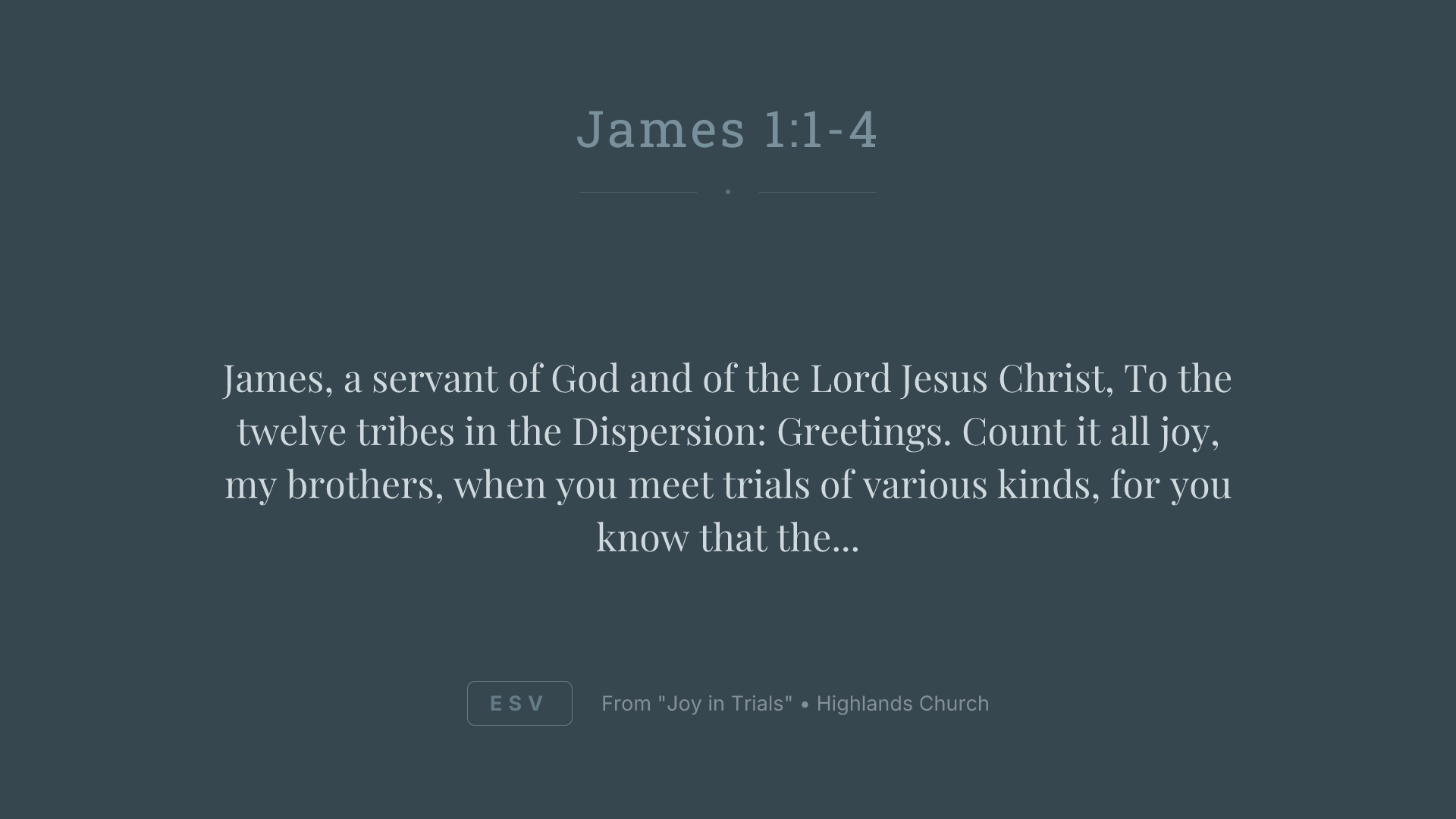 James 1:1-4

James, a servant of God and of the Lord Jesus Christ, To the twelve tribes in the Dispersion: Greetings. Count it all joy, my brothers, when you meet trials of various kinds, for you know that the...

ESV

From "Joy in Trials" • Highlands Church